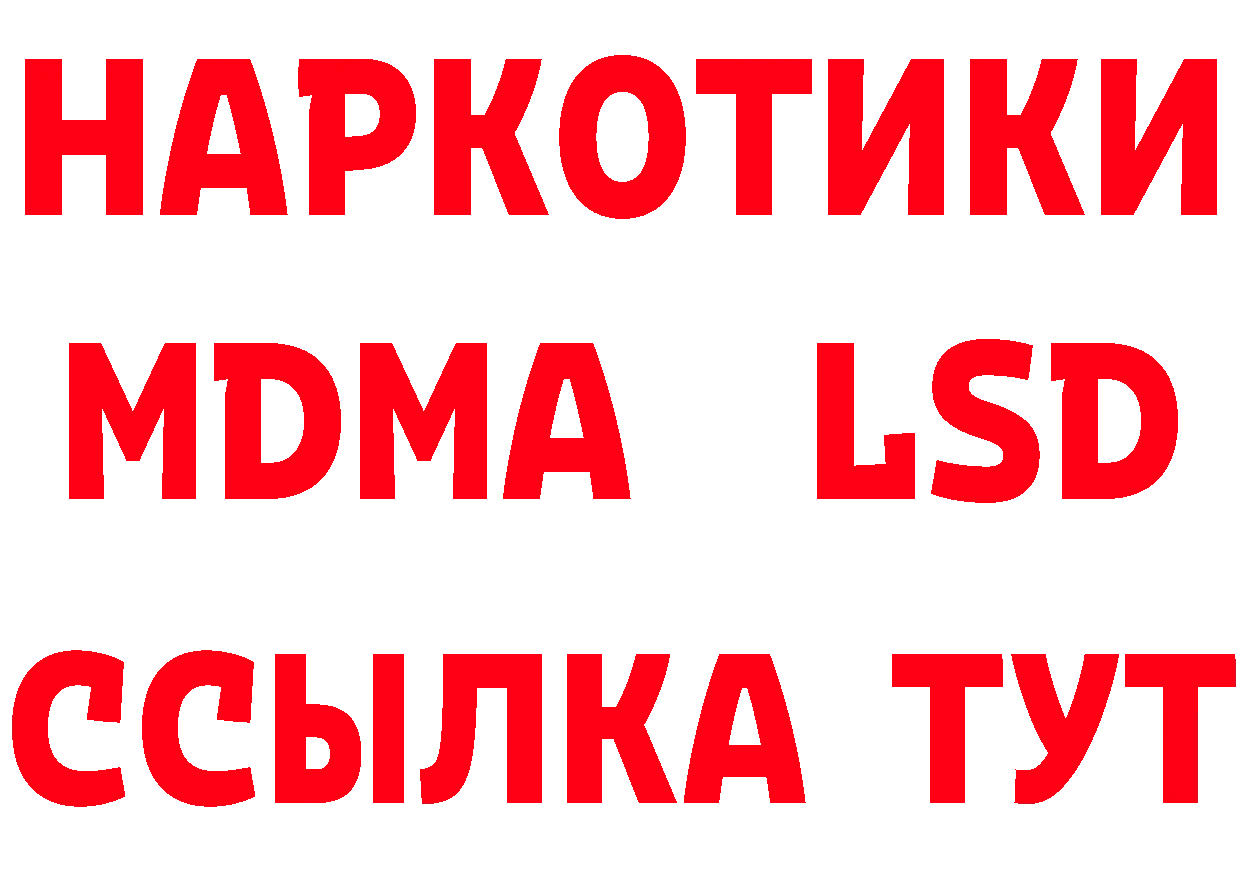 НАРКОТИКИ
MDMA LSD
ССЫЛКА ТУТ